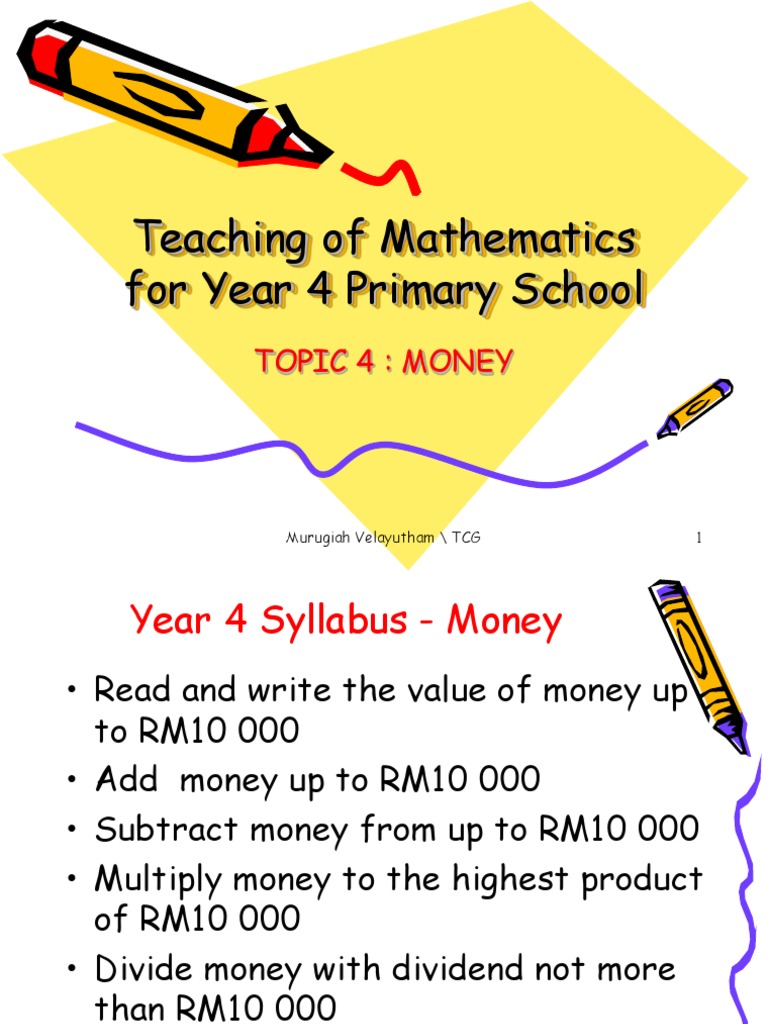 Teaching of Mathematics for Year 4 Primary School

TOPIC 4 : MONEY

Murugiah Velayutham \ TCG

1

Year 4 Syllabus - Money

• Read and write the value of money up to RM10 000
• Add money up to RM10 000
• Subtract money from up to RM10 000
• Multiply money to the highest product of RM10 000
• Divide money with dividend not more than RM10 000